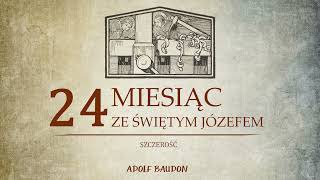 24 MIESIĄC ZE ŚWIĘTYM JÓZEFEM

SZCZEROŚĆ

ADOLF BAUDON